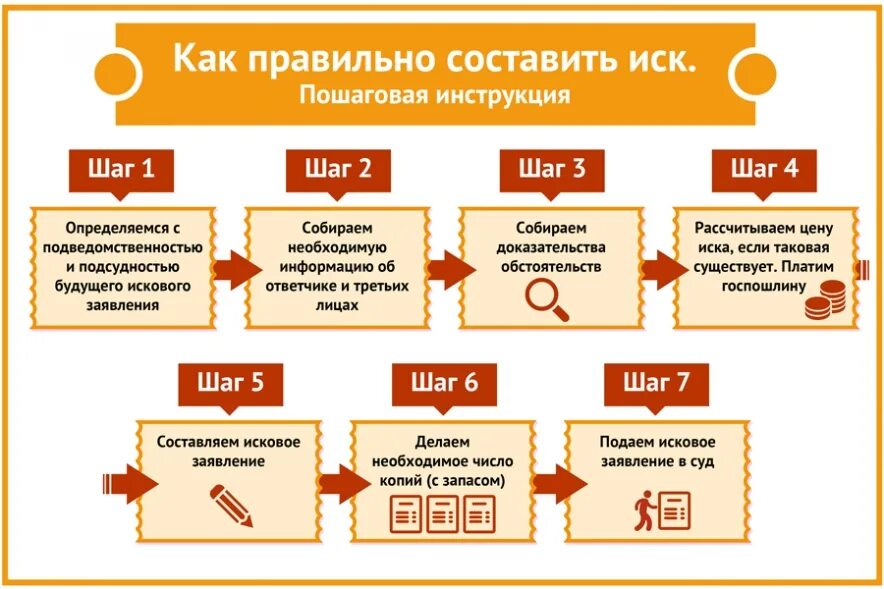 Как правильно составить иск.
Пошаговая инструкция

Шаг 1
Определяемся с подведомственностью и подсудностью будущего искового заявления

Шаг 2
Собираем необходимую информацию об ответчике и третьих лицах

Шаг 3
Собираем доказательства обстоятельств

Шаг 4
Рассчитываем цену иска, если таковая существует. Платим госпошлину

Шаг 5
Составляем исковое заявление

Шаг 6
Делаем необходимое число копий (с запасом)

Шаг 7
Подаем исковое заявление в суд